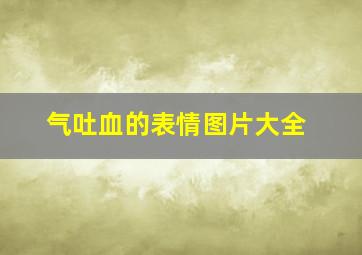 气吐血的表情图片大全